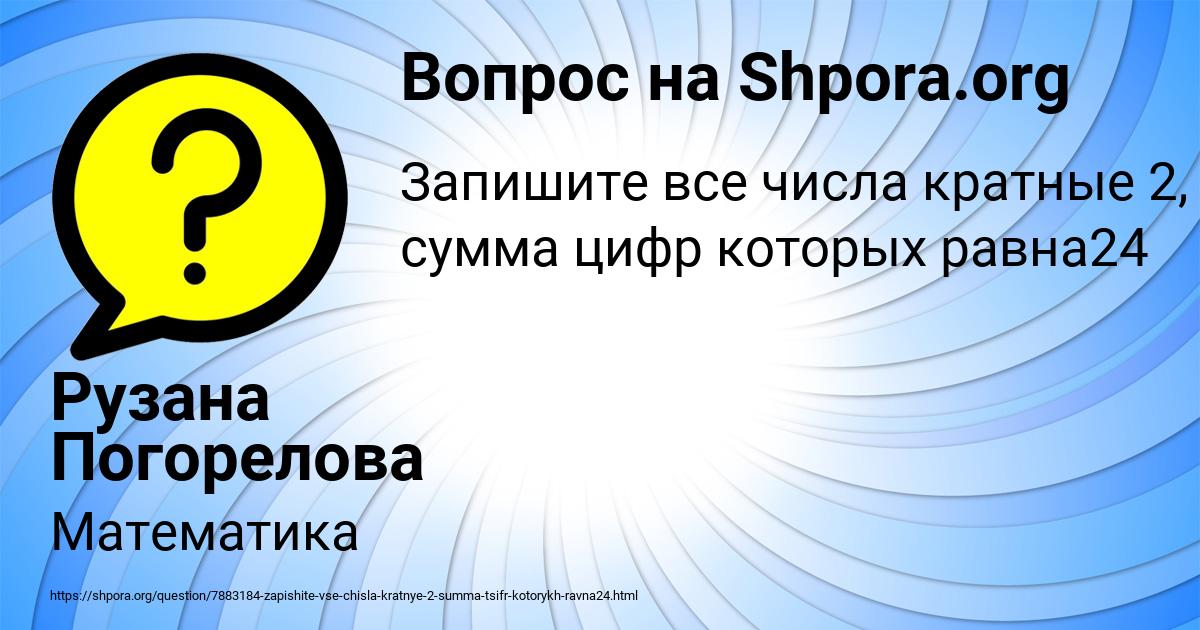 Вопрос на Shpora.org

Запишите все числа кратные 2, сумма цифр которых равна24

Рузана Погорелова

Математика

https://shpora.org/question/7883184-zapishite-vse-chisla-kratnye-2-summa-tsifr-kotorykh-ravna24.html